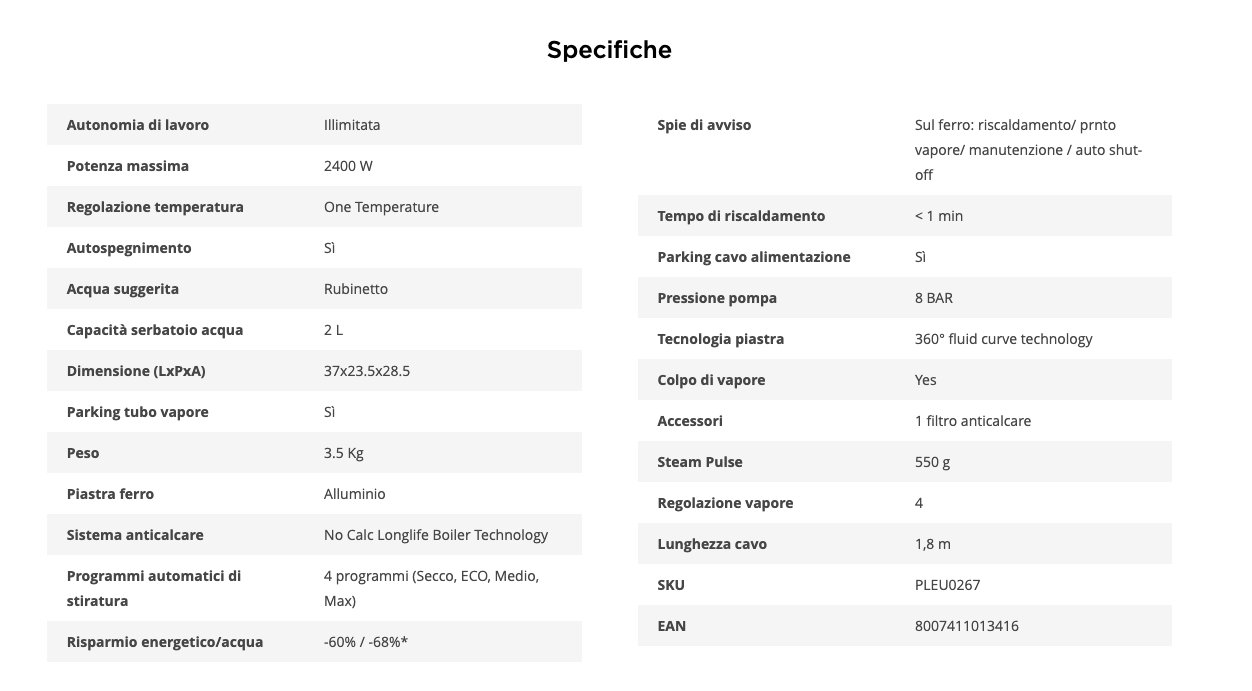 Specifiche

| | |
|---|---|
| Autonomia di lavoro | Illimitata |
| Potenza massima | 2400 W |
| Regolazione temperatura | One Temperature |
| Autospegnimento | Sì |
| Acqua suggerita | Rubinetto |
| Capacità serbatoio acqua | 2 L |
| Dimensione (LxPxA) | 37x23.5x28.5 |
| Parking tubo vapore | Sì |
| Peso | 3.5 Kg |
| Piastra ferro | Alluminio |
| Sistema anticalcare | No Calc Longlife Boiler Technology |
| Programmi automatici di stiratura | 4 programmi (Secco, ECO, Medio, Max) |
| Risparmio energetico/acqua | -60% / -68%* |

| | |
|---|---|
| Spie di avviso | Sul ferro: riscaldamento/ prnto vapore/ manutenzione / auto shut-off |
| Tempo di riscaldamento | < 1 min |
| Parking cavo alimentazione | Sì |
| Pressione pompa | 8 BAR |
| Tecnologia piastra | 360° fluid curve technology |
| Colpo di vapore | Yes |
| Accessori | 1 filtro anticalcare |
| Steam Pulse | 550 g |
| Regolazione vapore | 4 |
| Lunghezza cavo | 1,8 m |
| SKU | PLEU0267 |
| EAN | 8007411013416 |